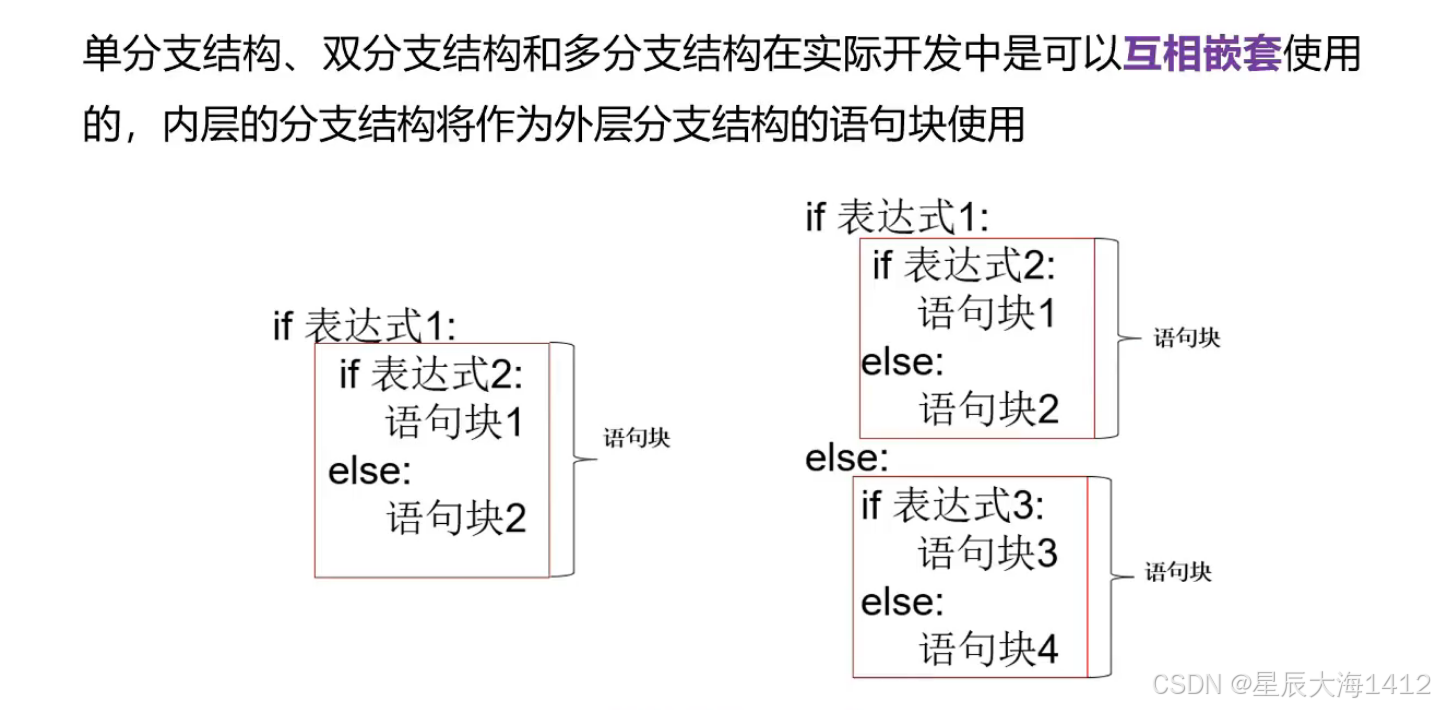 单分支结构、双分支结构和多分支结构在实际开发中是可以互相嵌套使用的，内层的分支结构将作为外层分支结构的语句块使用

if 表达式1:
if 表达式2:
语句块1
else:
语句块2
语句块

if 表达式1:
if 表达式2:
语句块1
else:
语句块2
语句块
else:
if 表达式3:
语句块3
else:
语句块4
语句块

CSDN @星辰大海1412